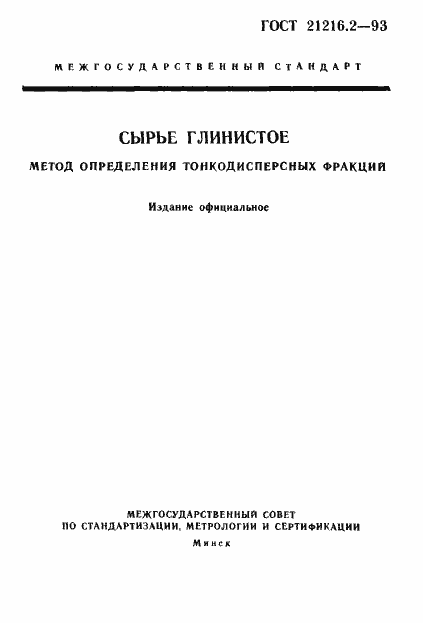 ГОСТ 21216.2—93

МЕЖГОСУДАРСТВЕННЫЙ СТАНДАРТ

СЫРЬЕ ГЛИНИСТОЕ

МЕТОД ОПРЕДЕЛЕНИЯ ТОНКОДИСПЕРСНЫХ ФРАКЦИЙ

Издание официальное

МЕЖГОСУДАРСТВЕННЫЙ СОВЕТ
ПО СТАНДАРТИЗАЦИИ, МЕТРОЛОГИИ И СЕРТИФИКАЦИИ
Минск